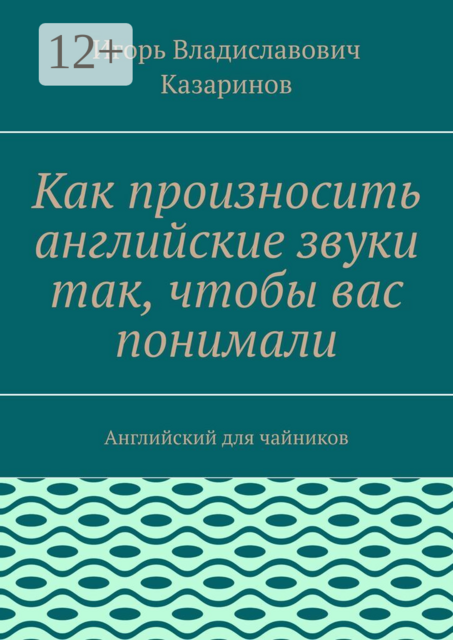 12+

Игорь Владиславович Казаринов

Как произносить английские звуки так, чтобы вас понимали

Английский для чайников